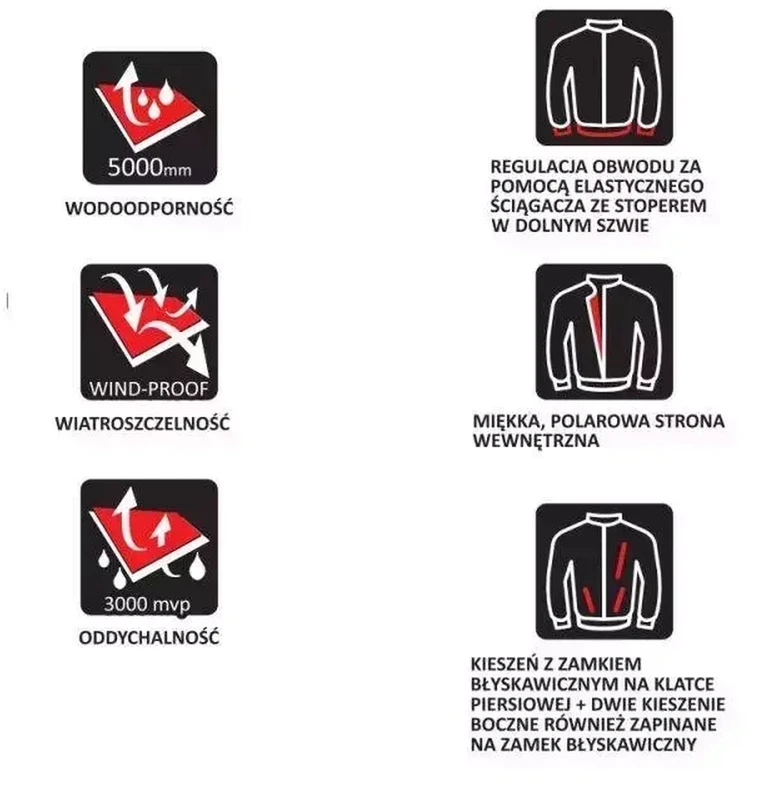 5000mm

WODOODPORNOŚĆ

WIND-PROOF

WIATROSZCZELNOŚĆ

3000 mvp

ODDYCHALNOŚĆ

REGULACJA OBWODU ZA POMOCĄ ELASTYCZNEGO ŚCIĄGACZA ZE STOPEREM W DOLNYM SZWIE

MIĘKKA, POLAROWA STRONA WEWNĘTRZNA

KIESZEŃ Z ZAMKIEM BŁYSKAWICZNYM NA KLATCE PIERSIOWEJ + DWIE KIESZENIE BOCZNE RÓWNIEŻ ZAPINANE NA ZAMEK BŁYSKAWICZNY